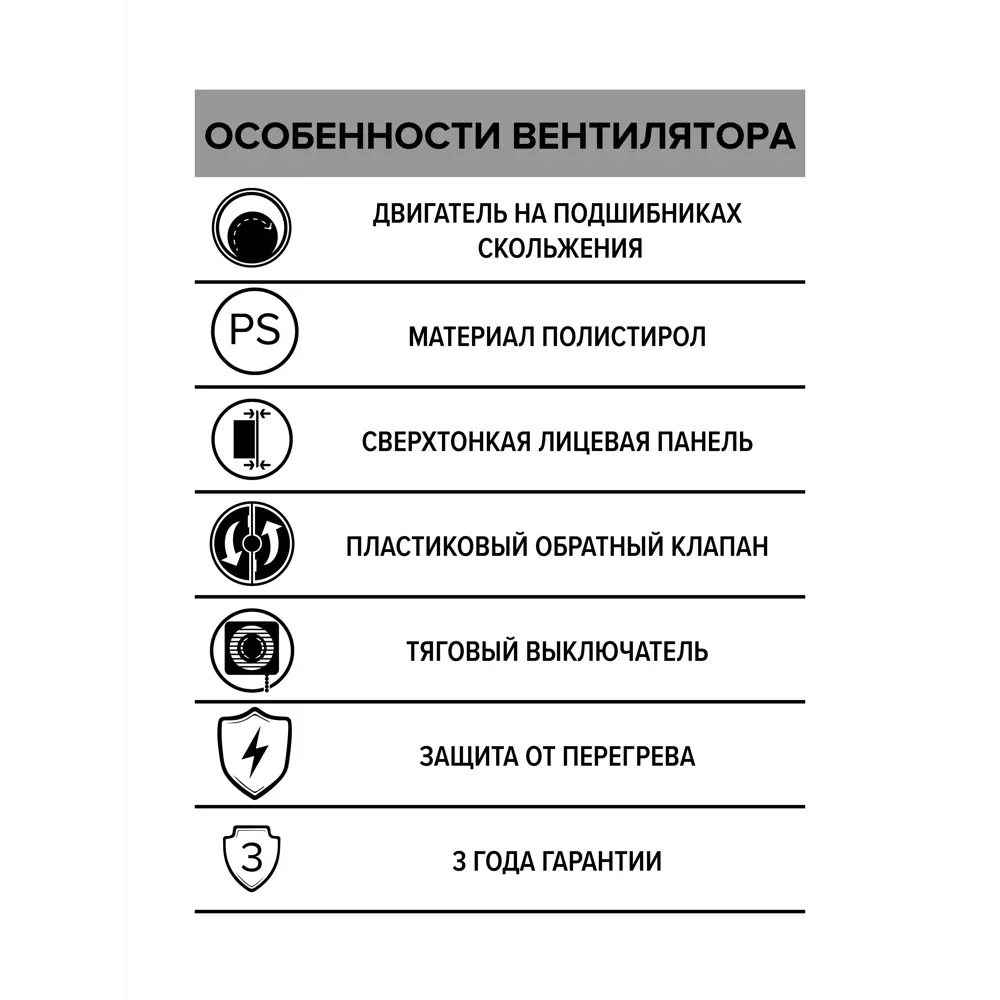 ОСОБЕННОСТИ ВЕНТИЛЯТОРА

ДВИГАТЕЛЬ НА ПОДШИБНИКАХ СКОЛЬЖЕНИЯ

PS

МАТЕРИАЛ ПОЛИСТИРОЛ

СВЕРХТОНКАЯ ЛИЦЕВАЯ ПАНЕЛЬ

ПЛАСТИКОВЫЙ ОБРАТНЫЙ КЛАПАН

ТЯГОВЫЙ ВЫКЛЮЧАТЕЛЬ

ЗАЩИТА ОТ ПЕРЕГРЕВА

3

3 ГОДА ГАРАНТИИ